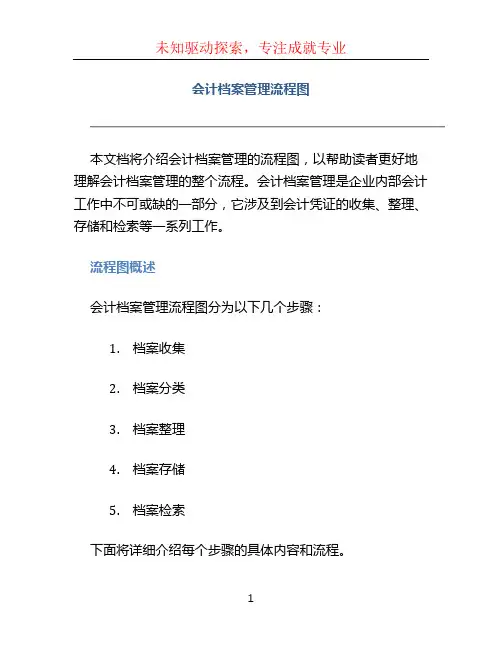 未知驱动探索，专注成就专业

会计档案管理流程图

本文档将介绍会计档案管理的流程图，以帮助读者更好地理解会计档案管理的整个流程。会计档案管理是企业内部会计工作中不可或缺的一部分，它涉及到会计凭证的收集、整理、存储和检索等一系列工作。

流程图概述

会计档案管理流程图分为以下几个步骤：

1. 档案收集

2. 档案分类

3. 档案整理

4. 档案存储

5. 档案检索

下面将详细介绍每个步骤的具体内容和流程。

1